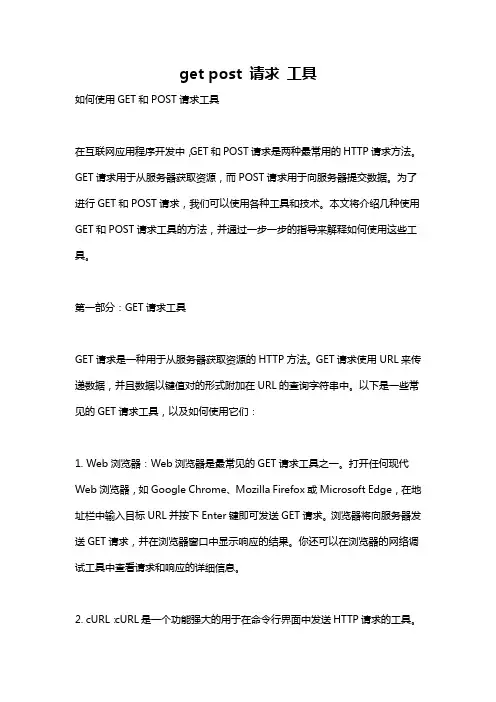 get post 请求 工具

如何使用 GET 和 POST 请求工具

在互联网应用程序开发中，GET 和 POST 请求是两种最常用的 HTTP 请求方法。GET 请求用于从服务器获取资源，而 POST 请求用于向服务器提交数据。为了进行 GET 和 POST 请求，我们可以使用各种工具和技术。本文将介绍几种使用 GET 和 POST 请求工具的方法，并通过一步一步的指导来解释如何使用这些工具。

第一部分：GET 请求工具

GET 请求是一种用于从服务器获取资源的 HTTP 方法。GET 请求使用 URL 来传递数据，并且数据以键值对的形式附加在 URL 的查询字符串中。以下是一些常见的 GET 请求工具，以及如何使用它们：

1. Web 浏览器：Web 浏览器是最常见的 GET 请求工具之一。打开任何现代 Web 浏览器，如 Google Chrome、Mozilla Firefox 或 Microsoft Edge，在地址栏中输入目标 URL 并按下 Enter 键即可发送 GET 请求。浏览器将向服务器发送 GET 请求，并在浏览器窗口中显示响应的结果。你还可以在浏览器的网络调试工具中查看请求和响应的详细信息。

2. cURL：cURL 是一个功能强大的用于在命令行界面中发送 HTTP 请求的工具。